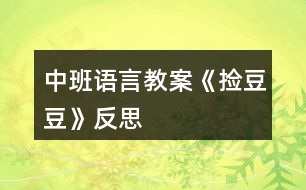 中班语言教案《捡豆豆》反思